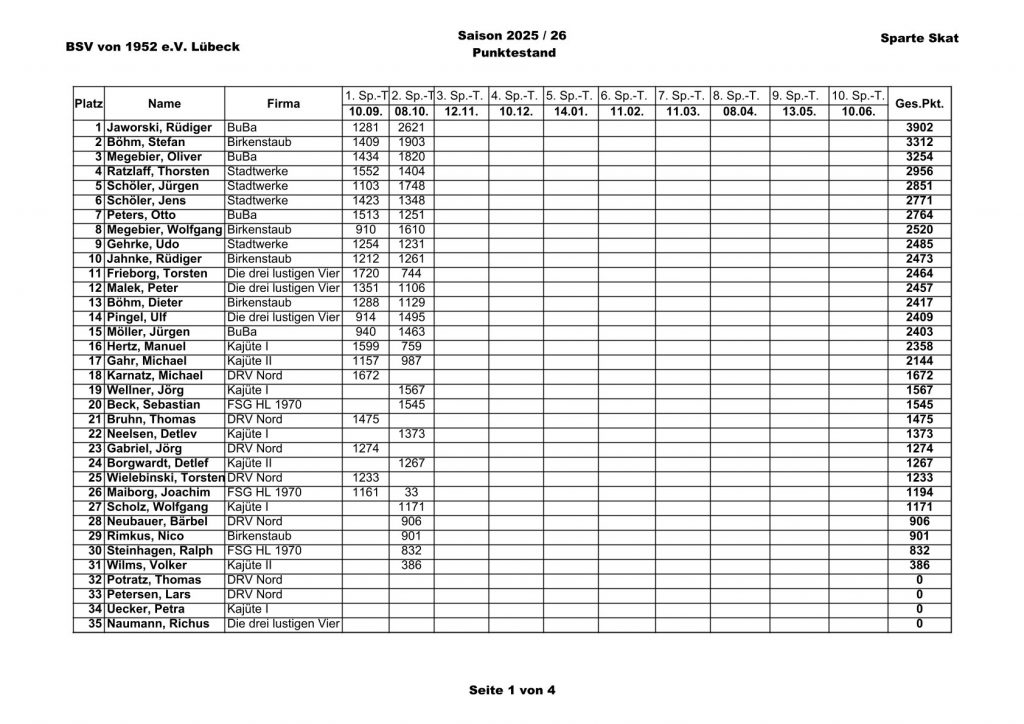 BSV von 1952 e.V. Lübeck

Saison 2025 / 26
Punktestand

Sparte Skat

| Platz | Name | Firma | 1. Sp.-T 10.09. | 2. Sp.-T 08.10. | 3. Sp.-T. 12.11. | 4. Sp.-T. 10.12. | 5. Sp.-T. 14.01. | 6. Sp.-T. 11.02. | 7. Sp.-T. 11.03. | 8. Sp.-T. 08.04. | 9. Sp.-T. 13.05. | 10. Sp.-T. 10.06. | Ges.Pkt. |
|---|---|---|---|---|---|---|---|---|---|---|---|---|---|
| 1 | Jaworski, Rüdiger | BuBa | 1281 | 2621 | | | | | | | | | 3902 |
| 2 | Böhm, Stefan | Birkenstaub | 1409 | 1903 | | | | | | | | | 3312 |
| 3 | Megebier, Oliver | BuBa | 1434 | 1820 | | | | | | | | | 3254 |
| 4 | Ratzlaff, Thorsten | Stadtwerke | 1552 | 1404 | | | | | | | | | 2956 |
| 5 | Schöler, Jürgen | Stadtwerke | 1103 | 1748 | | | | | | | | | 2851 |
| 6 | Schöler, Jens | Stadtwerke | 1423 | 1348 | | | | | | | | | 2771 |
| 7 | Peters, Otto | BuBa | 1513 | 1251 | | | | | | | | | 2764 |
| 8 | Megebier, Wolfgang | Birkenstaub | 910 | 1610 | | | | | | | | | 2520 |
| 9 | Gehrke, Udo | Stadtwerke | 1254 | 1231 | | | | | | | | | 2485 |
| 10 | Jahnke, Rüdiger | Birkenstaub | 1212 | 1261 | | | | | | | | | 2473 |
| 11 | Frieborg, Torsten | Die drei lustigen Vier | 1720 | 744 | | | | | | | | | 2464 |
| 12 | Malek, Peter | Die drei lustigen Vier | 1351 | 1106 | | | | | | | | | 2457 |
| 13 | Böhm, Dieter | Birkenstaub | 1288 | 1129 | | | | | | | | | 2417 |
| 14 | Pingel, Ulf | Die drei lustigen Vier | 914 | 1495 | | | | | | | | | 2409 |
| 15 | Möller, Jürgen | BuBa | 940 | 1463 | | | | | | | | | 2403 |
| 16 | Hertz, Manuel | Kajüte I | 1599 | 759 | | | | | | | | | 2358 |
| 17 | Gahr, Michael | Kajüte II | 1157 | 987 | | | | | | | | | 2144 |
| 18 | Karnatz, Michael | DRV Nord | 1672 | | | | | | | | | | 1672 |
| 19 | Wellner, Jörg | Kajüte I | | 1567 | | | | | | | | | 1567 |
| 20 | Beck, Sebastian | FSG HL 1970 | | 1545 | | | | | | | | | 1545 |
| 21 | Bruhn, Thomas | DRV Nord | 1475 | | | | | | | | | | 1475 |
| 22 | Neelsen, Detlev | Kajüte I | | 1373 | | | | | | | | | 1373 |
| 23 | Gabriel, Jörg | DRV Nord | 1274 | | | | | | | | | | 1274 |
| 24 | Borgwardt, Detlef | Kajüte II | | 1267 | | | | | | | | | 1267 |
| 25 | Wielebinski, Torsten | DRV Nord | 1233 | | | | | | | | | | 1233 |
| 26 | Maiborg, Joachim | FSG HL 1970 | 1161 | 33 | | | | | | | | | 1194 |
| 27 | Scholz, Wolfgang | Kajüte I | | 1171 | | | | | | | | | 1171 |
| 28 | Neubauer, Bärbel | DRV Nord | | 906 | | | | | | | | | 906 |
| 29 | Rimkus, Nico | Birkenstaub | | 901 | | | | | | | | | 901 |
| 30 | Steinhagen, Ralph | FSG HL 1970 | | 832 | | | | | | | | | 832 |
| 31 | Wilms, Volker | Kajüte II | | 386 | | | | | | | | | 386 |
| 32 | Potratz, Thomas | DRV Nord | | | | | | | | | | | 0 |
| 33 | Petersen, Lars | DRV Nord | | | | | | | | | | | 0 |
| 34 | Uecker, Petra | Kajüte I | | | | | | | | | | | 0 |
| 35 | Naumann, Richus | Die drei lustigen Vier | | | | | | | | | | | 0 |

Seite 1 von 4